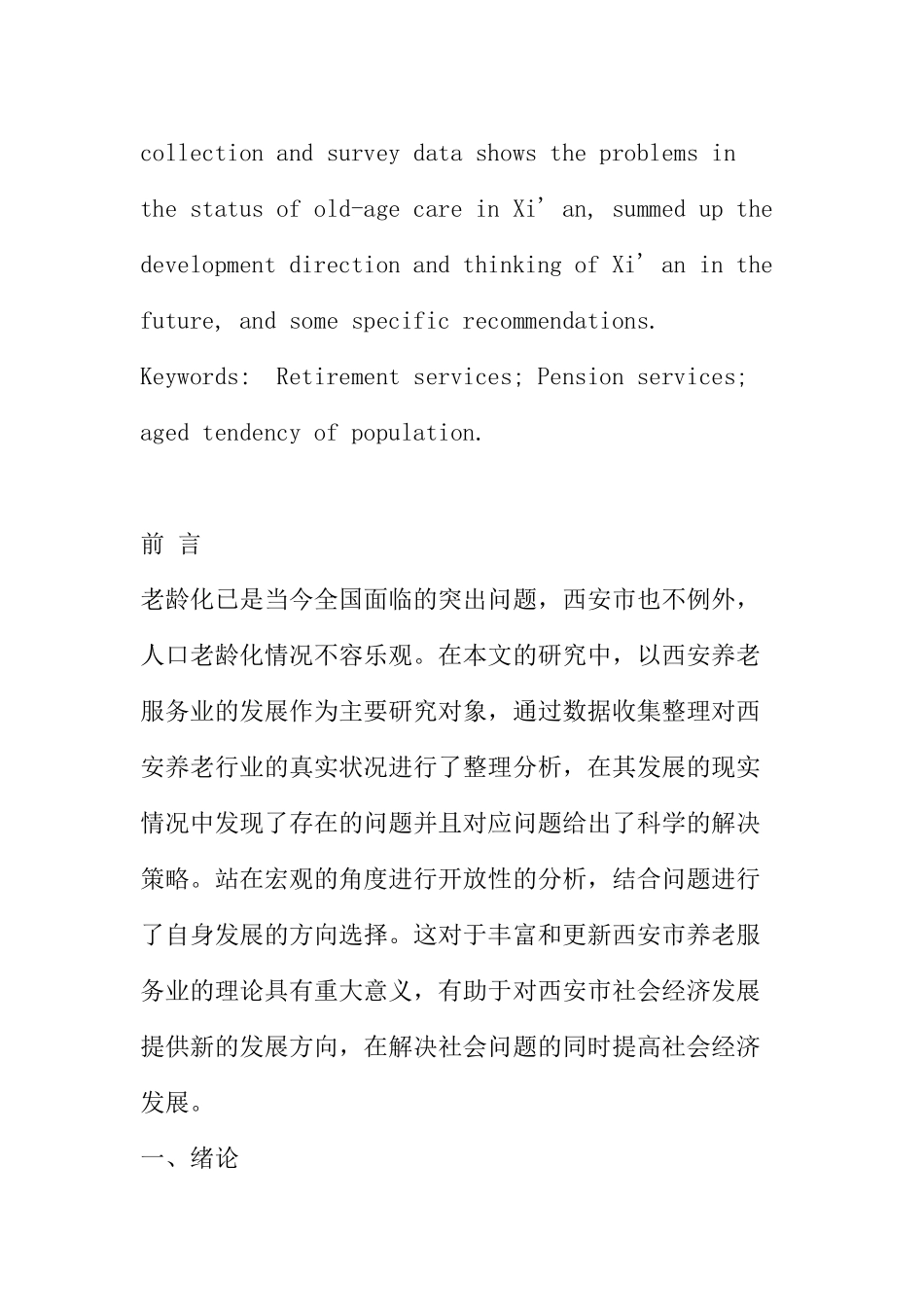 collection and survey data shows the problems in the status of old-age care in Xi’an, summed up the development direction and thinking of Xi’an in the future, and some specific recommendations.
Keywords: Retirement services; Pension services; aged tendency of population.

前 言
老龄化已是当今全国面临的突出问题，西安市也不例外，人口老龄化情况不容乐观。在本文的研究中，以西安养老服务业的发展作为主要研究对象，通过数据收集整理对西安养老行业的真实状况进行了整理分析，在其发展的现实情况中发现了存在的问题并且对应问题给出了科学的解决策略。站在宏观的角度进行开放性的分析，结合问题进行了自身发展的方向选择。这对于丰富和更新西安市养老服务业的理论具有重大意义，有助于对西安市社会经济发展提供新的发展方向，在解决社会问题的同时提高社会经济发展。
一、绪论